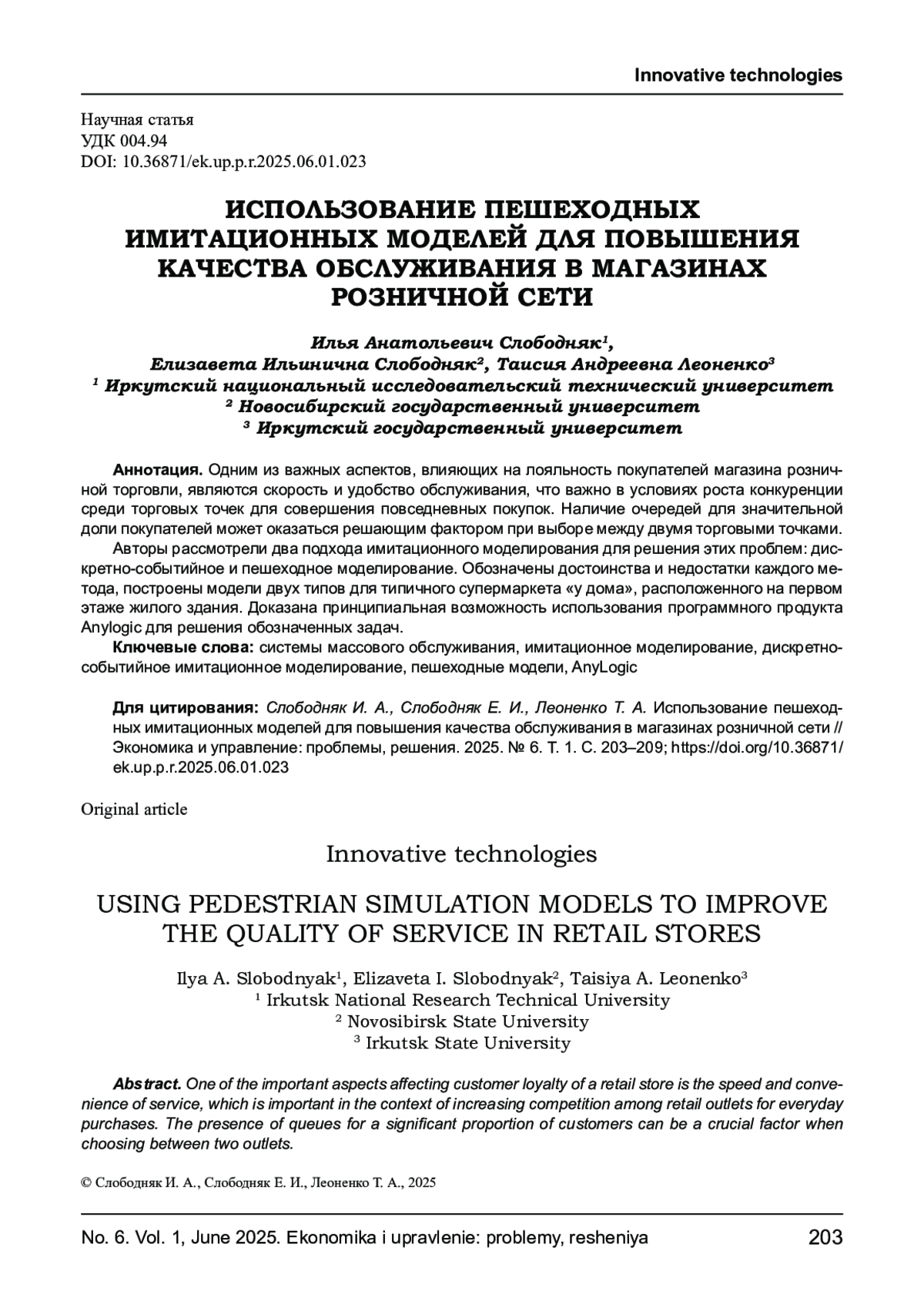 Innovative technologies

Научная статья
УДК 004.94
DOI: 10.36871/ek.up.p.r.2025.06.01.023

ИСПОЛЬЗОВАНИЕ ПЕШЕХОДНЫХ ИМИТАЦИОННЫХ МОДЕЛЕЙ ДЛЯ ПОВЫШЕНИЯ КАЧЕСТВА ОБСЛУЖИВАНИЯ В МАГАЗИНАХ РОЗНИЧНОЙ СЕТИ

Илья Анатольевич Слободняк¹,
Елизавета Ильинична Слободняк², Таисия Андреевна Леоненко³
¹ Иркутский национальный исследовательский технический университет
² Новосибирский государственный университет
³ Иркутский государственный университет

Аннотация. Одним из важных аспектов, влияющих на лояльность покупателей магазина розничной торговли, являются скорость и удобство обслуживания, что важно в условиях роста конкуренции среди торговых точек для совершения повседневных покупок. Наличие очередей для значительной доли покупателей может оказаться решающим фактором при выборе между двумя торговыми точками.

Авторы рассмотрели два подхода имитационного моделирования для решения этих проблем: дискретно-событийное и пешеходное моделирование. Обозначены достоинства и недостатки каждого метода, построены модели двух типов для типичного супермаркета «у дома», расположенного на первом этаже жилого здания. Доказана принципиальная возможность использования программного продукта Anylogic для решения обозначенных задач.

Ключевые слова: системы массового обслуживания, имитационное моделирование, дискретно-событийное имитационное моделирование, пешеходные модели, AnyLogic

Для цитирования: Слободняк И. А., Слободняк Е. И., Леоненко Т. А. Использование пешеходных имитационных моделей для повышения качества обслуживания в магазинах розничной сети // Экономика и управление: проблемы, решения. 2025. № 6. Т. 1. С. 203–209; https://doi.org/10.36871/ek.up.p.r.2025.06.01.023

Original article

Innovative technologies

USING PEDESTRIAN SIMULATION MODELS TO IMPROVE THE QUALITY OF SERVICE IN RETAIL STORES

Ilya A. Slobodnyak¹, Elizaveta I. Slobodnyak², Taisiya A. Leonenko³
¹ Irkutsk National Research Technical University
² Novosibirsk State University
³ Irkutsk State University

Abstract. One of the important aspects affecting customer loyalty of a retail store is the speed and convenience of service, which is important in the context of increasing competition among retail outlets for everyday purchases. The presence of queues for a significant proportion of customers can be a crucial factor when choosing between two outlets.

© Слободняк И. А., Слободняк Е. И., Леоненко Т. А., 2025

No. 6. Vol. 1, June 2025. Ekonomika i upravlenie: problemy, resheniya 203